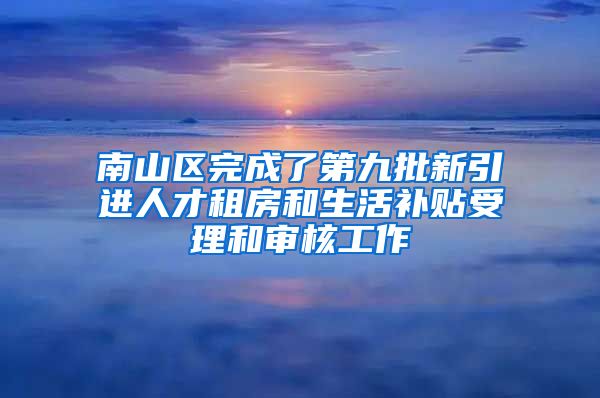 南山区完成了第九批新引进人才租房和生活补贴受理和审核工作